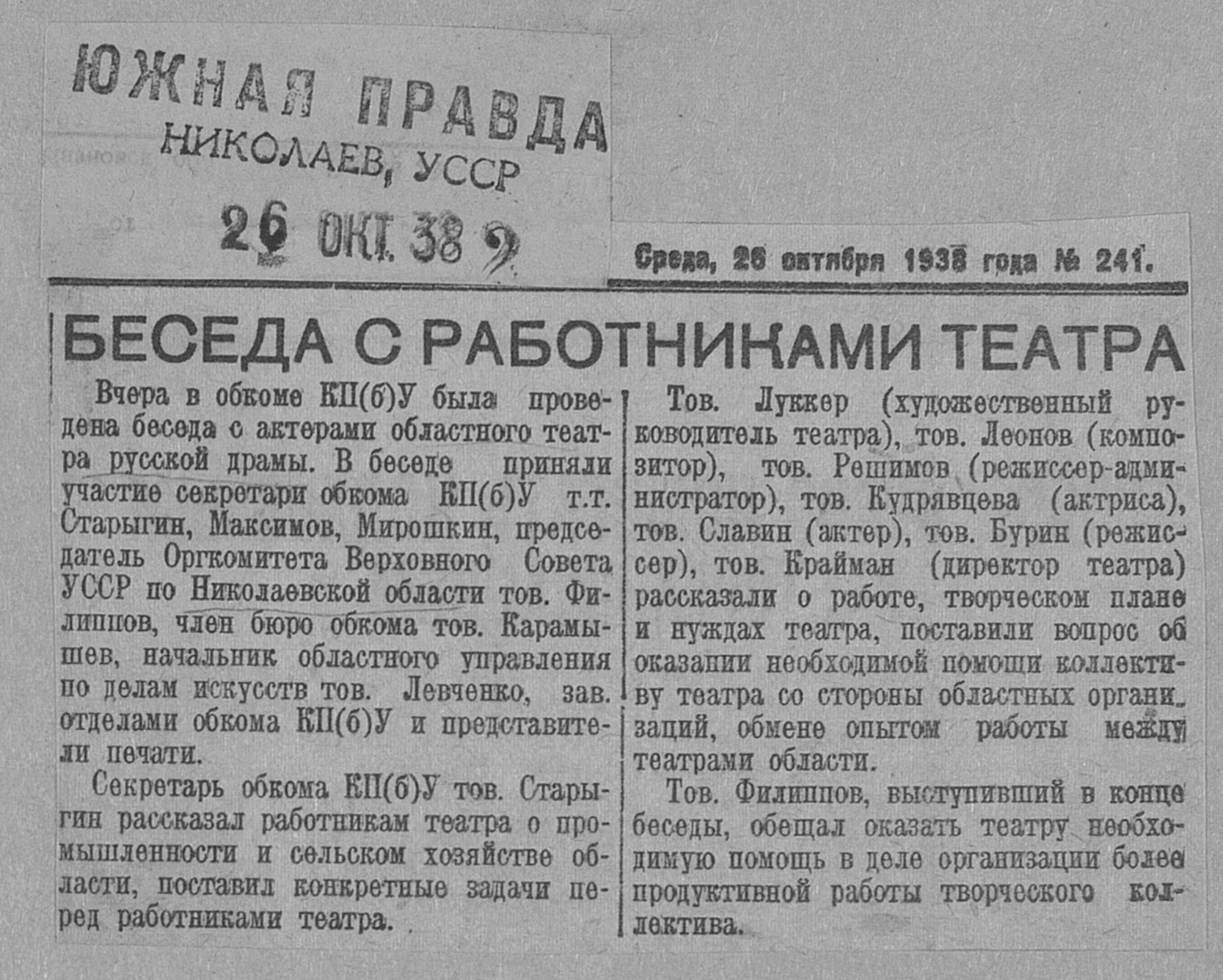 ЮЖНАЯ ПРАВДА
НИКОЛАЕВ, УССР
26 ОКТ. 38 9

Среда, 26 октября 1938 года № 241.

БЕСЕДА С РАБОТНИКАМИ ТЕАТРА

Вчера в обкоме КП(б)У была проведена беседа с актерами областного театра русской драмы. В беседе приняли участие секретари обкома КП(б)У т.т. Старыгин, Максимов, Мирошкин, председатель Оргкомитета Верховного Совета УССР по Николаевской области тов. Филиппов, член бюро обкома тов. Карамышев, начальник областного управления по делам искусств тов. Левченко, зав. отделами обкома КП(б)У и представители печати.

Секретарь обкома КП(б)У тов. Старыгин рассказал работникам театра о промышленности и сельском хозяйстве области, поставил конкретные задачи перед работниками театра.

Тов. Луккер (художественный руководитель театра), тов. Леонов (композитор), тов. Решимов (режиссер-администратор), тов. Кудрявцева (актриса), тов. Славин (актер), тов. Бурин (режиссер), тов. Крайман (директор театра) рассказали о работе, творческом плане и нуждах театра, поставили вопрос об оказании необходимой помощи коллективу театра со стороны областных организаций, обмене опытом работы между театрами области.

Тов. Филиппов, выступивший в конце беседы, обещал оказать театру необходимую помощь в деле организации более продуктивной работы творческого коллектива.